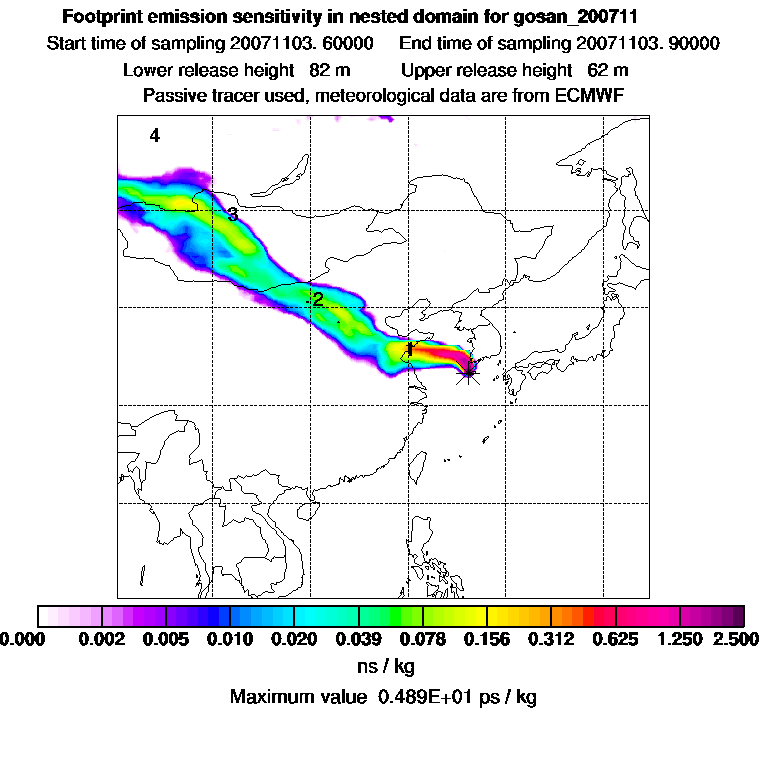 Footprint emission sensitivity in nested domain for gosan_200711
Start time of sampling 20071103. 60000    End time of sampling 20071103. 90000
Lower release height 82 m    Upper release height 62 m
Passive tracer used, meteorological data are from ECMWF

4
3
2
1

0.000 0.002 0.005 0.010 0.020 0.039 0.078 0.156 0.312 0.625 1.250 2.500
ns / kg
Maximum value 0.489E+01 ps / kg